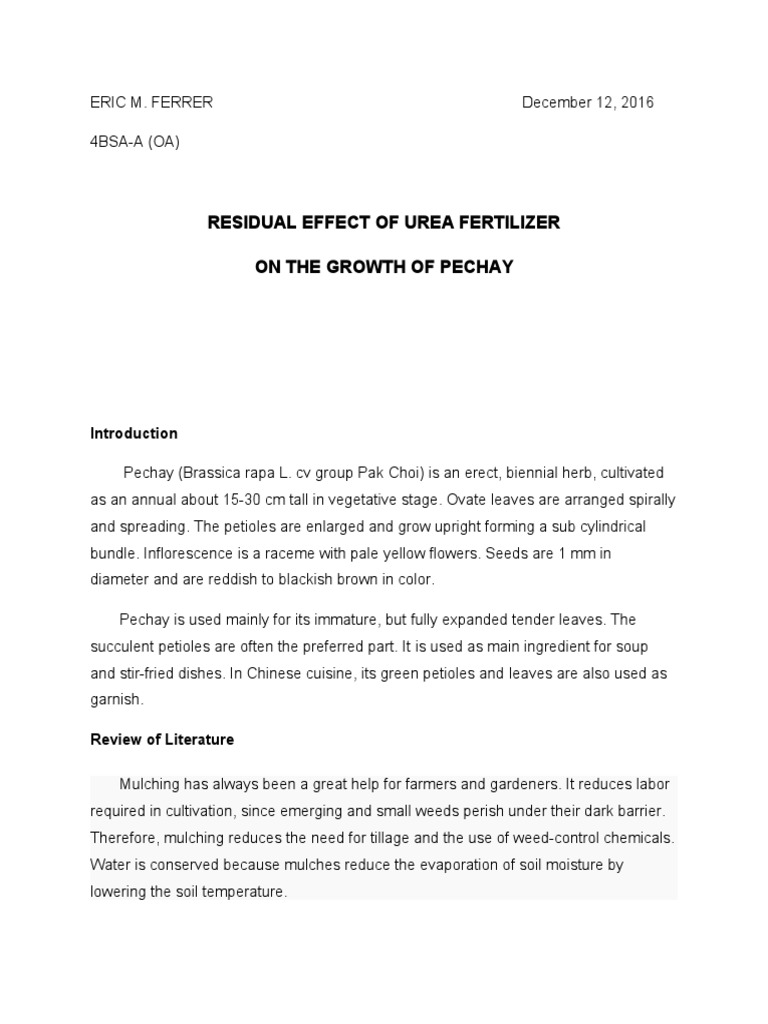 ERIC M. FERRER December 12, 2016

4BSA-A (OA)

RESIDUAL EFFECT OF UREA FERTILIZER

ON THE GROWTH OF PECHAY

Introduction

Pechay (Brassica rapa L. cv group Pak Choi) is an erect, biennial herb, cultivated as an annual about 15-30 cm tall in vegetative stage. Ovate leaves are arranged spirally and spreading. The petioles are enlarged and grow upright forming a sub cylindrical bundle. Inflorescence is a raceme with pale yellow flowers. Seeds are 1 mm in diameter and are reddish to blackish brown in color.

Pechay is used mainly for its immature, but fully expanded tender leaves. The succulent petioles are often the preferred part. It is used as main ingredient for soup and stir-fried dishes. In Chinese cuisine, its green petioles and leaves are also used as garnish.

Review of Literature

Mulching has always been a great help for farmers and gardeners. It reduces labor required in cultivation, since emerging and small weeds perish under their dark barrier. Therefore, mulching reduces the need for tillage and the use of weed-control chemicals. Water is conserved because mulches reduce the evaporation of soil moisture by lowering the soil temperature.